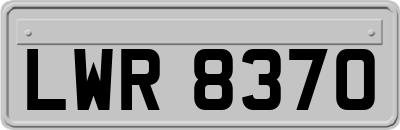 LWR 8370